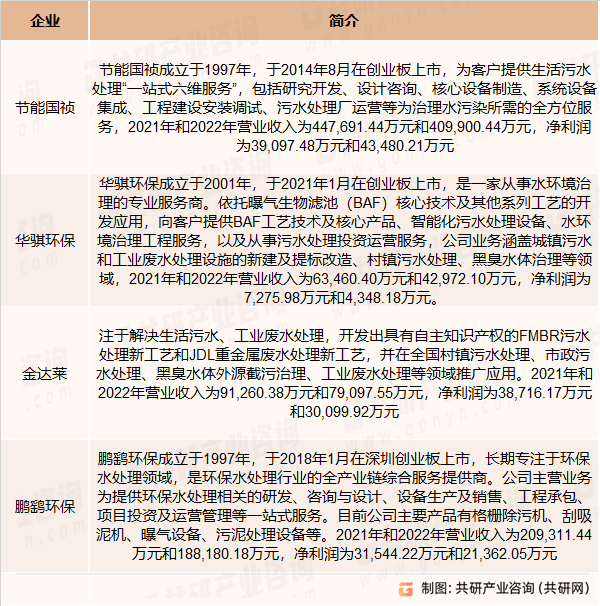 | 企业 | 简介 |
|---|---|
| 节能国祯 | 节能国祯成立于1997年，于2014年8月在创业板上市，为客户提供生活污水处理“一站式六维服务”，包括研究开发、设计咨询、核心设备制造、系统设备集成、工程建设安装调试、污水处理厂运营等为治理水污染所需的全方位服务，2021年和2022年营业收入为447,691.44万元和409,900.44万元，净利润为39,097.48万元和43,480.21万元 |
| 华骐环保 | 华骐环保成立于2001年，于2021年1月在创业板上市，是一家从事水环境治理的专业服务商。依托曝气生物滤池（BAF）核心技术及其他系列工艺的开发应用，向客户提供BAF工艺技术及核心产品、智能化污水处理设备、水环境治理工程服务，以及从事污水处理投资运营服务，公司业务涵盖城镇污水和工业废水处理设施的新建及提标改造、村镇污水处理、黑臭水体治理等领域，2021年和2022年营业收入为63,460.40万元和42,972.10万元，净利润为7,275.98万元和4,348.18万元。 |
| 金达莱 | 注于解决生活污水、工业废水处理，开发出具有自主知识产权的FMBR污水处理新工艺和JDL重金属废水处理新工艺，并在全国村镇污水处理、市政污水处理、黑臭水体外源截污治理、工业废水处理等领域推广应用。2021年和2022年营业收入为91,260.38万元和79,097.55万元，净利润为38,716.17万元和30,099.92万元 |
| 鹏鹞环保 | 鹏鹞环保成立于1997年，于2018年1月在深圳创业板上市，长期专注于环保水处理领域，是环保水处理行业的全产业链综合服务提供商。公司主营业务为提供环保水处理相关的研发、咨询与设计、设备生产及销售、工程承包、项目投资及运营管理等一站式服务。目前公司主要产品有格栅除污机、刮吸泥机、曝气设备、污泥处理设备等。2021年和2022年营业收入为209,311.44万元和188,180.18万元，净利润为31,544.22万元和21,362.05万元 |

制图：共研产业咨询（共研网）